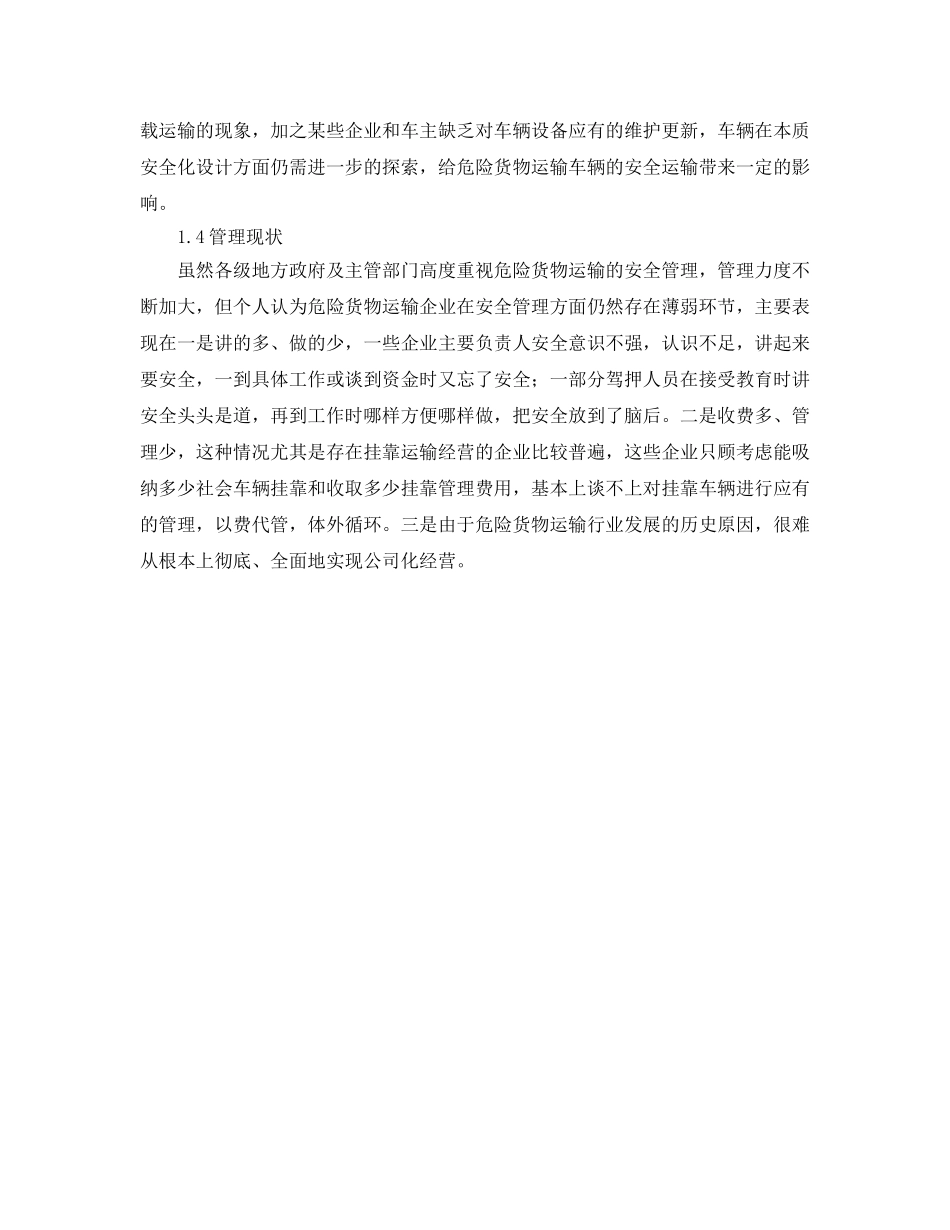 载运输的现象，加之某些企业和车主缺乏对车辆设备应有的维护更新，车辆在本质安全化设计方面仍需进一步的探索，给危险货物运输车辆的安全运输带来一定的影响。

1.4 管理现状

虽然各级地方政府及主管部门高度重视危险货物运输的安全管理，管理力度不断加大，但个人认为危险货物运输企业在安全管理方面仍然存在薄弱环节，主要表现在一是讲的多、做的少，一些企业主要负责人安全意识不强，认识不足，讲起来要安全，一到具体工作或谈到资金时又忘了安全；一部分驾押人员在接受教育时讲安全头头是道，再到工作时哪样方便哪样做，把安全放到了脑后。二是收费多、管理少，这种情况尤其是存在挂靠运输经营的企业比较普遍，这些企业只顾考虑能吸纳多少社会车辆挂靠和收取多少挂靠管理费用，基本上谈不上对挂靠车辆进行应有的管理，以费代管，体外循环。三是由于危险货物运输行业发展的历史原因，很难从根本上彻底、全面地实现公司化经营。